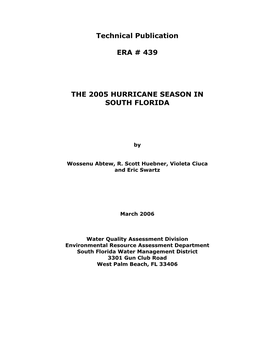 Technical Publication

ERA # 439

THE 2005 HURRICANE SEASON IN SOUTH FLORIDA

by

Wossenu Abtew, R. Scott Huebner, Violeta Ciuca and Eric Swartz

March 2006

Water Quality Assessment Division
Environmental Resource Assessment Department
South Florida Water Management District
3301 Gun Club Road
West Palm Beach, FL 33406